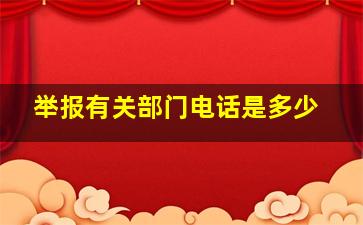 举报有关部门电话是多少